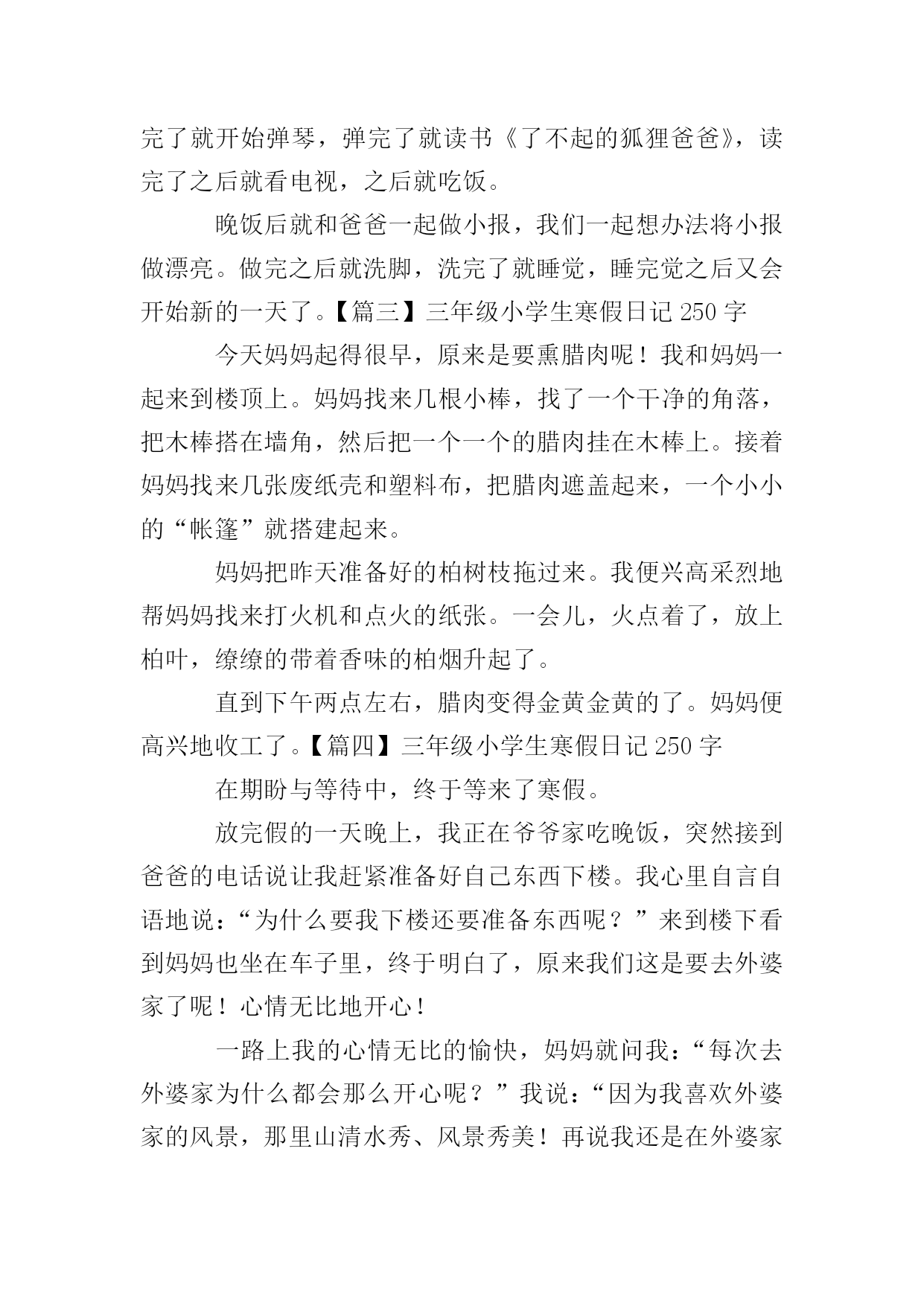 完了就开始弹琴，弹完了就读书《了不起的狐狸爸爸》，读完了之后就看电视，之后就吃饭。

晚饭后就和爸爸一起做小报，我们一起想办法将小报做漂亮。做完之后就洗脚，洗完了就睡觉，睡完觉之后又会开始新的一天了。【篇三】三年级小学生寒假日记 250 字

今天妈妈起得很早，原来是要熏腊肉呢！我和妈妈一起来到楼顶上。妈妈找来几根小棒，找了一个干净的角落，把木棒搭在墙角，然后把一个一个的腊肉挂在木棒上。接着妈妈找来几张废纸壳和塑料布，把腊肉遮盖起来，一个小小的“帐篷”就搭建起来。

妈妈把昨天准备好的柏树枝拖过来。我便兴高采烈地帮妈妈找来打火机和点火的纸张。一会儿，火点着了，放上柏叶，缭缭的带着香味的柏烟升起了。

直到下午两点左右，腊肉变得金黄金黄的了。妈妈便高兴地收工了。【篇四】三年级小学生寒假日记 250 字

在期盼与等待中，终于等来了寒假。

放完假的一天晚上，我正在爷爷家吃晚饭，突然接到爸爸的电话说让我赶紧准备好自己东西下楼。我心里自言自语地说：“为什么要我下楼还要准备东西呢？”来到楼下看到妈妈也坐在车子里，终于明白了，原来我们这是要去外婆家了呢！心情无比地开心！

一路上我的心情无比的愉快，妈妈就问我：“每次去外婆家为什么都会那么开心呢？”我说：“因为我喜欢外婆家的风景，那里山清水秀、风景秀美！再说我还是在外婆家